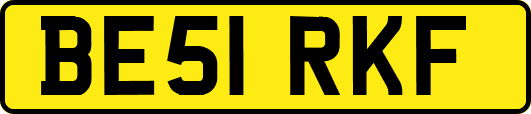 BE51 RKF